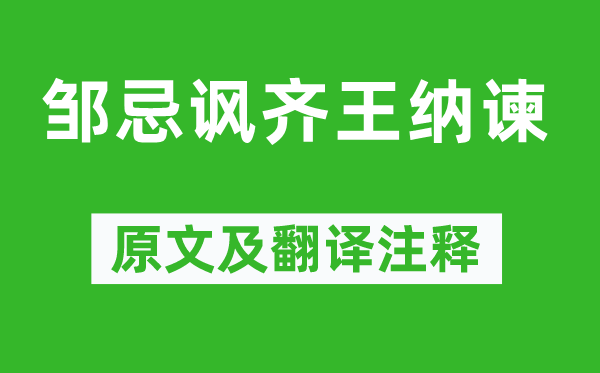 邹忌讽齐王纳谏

原文及翻译注释